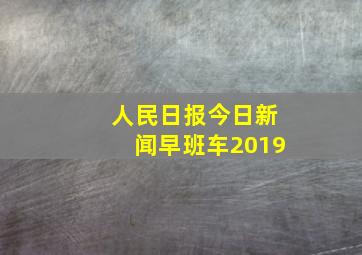 人民日报今日新闻早班车2019